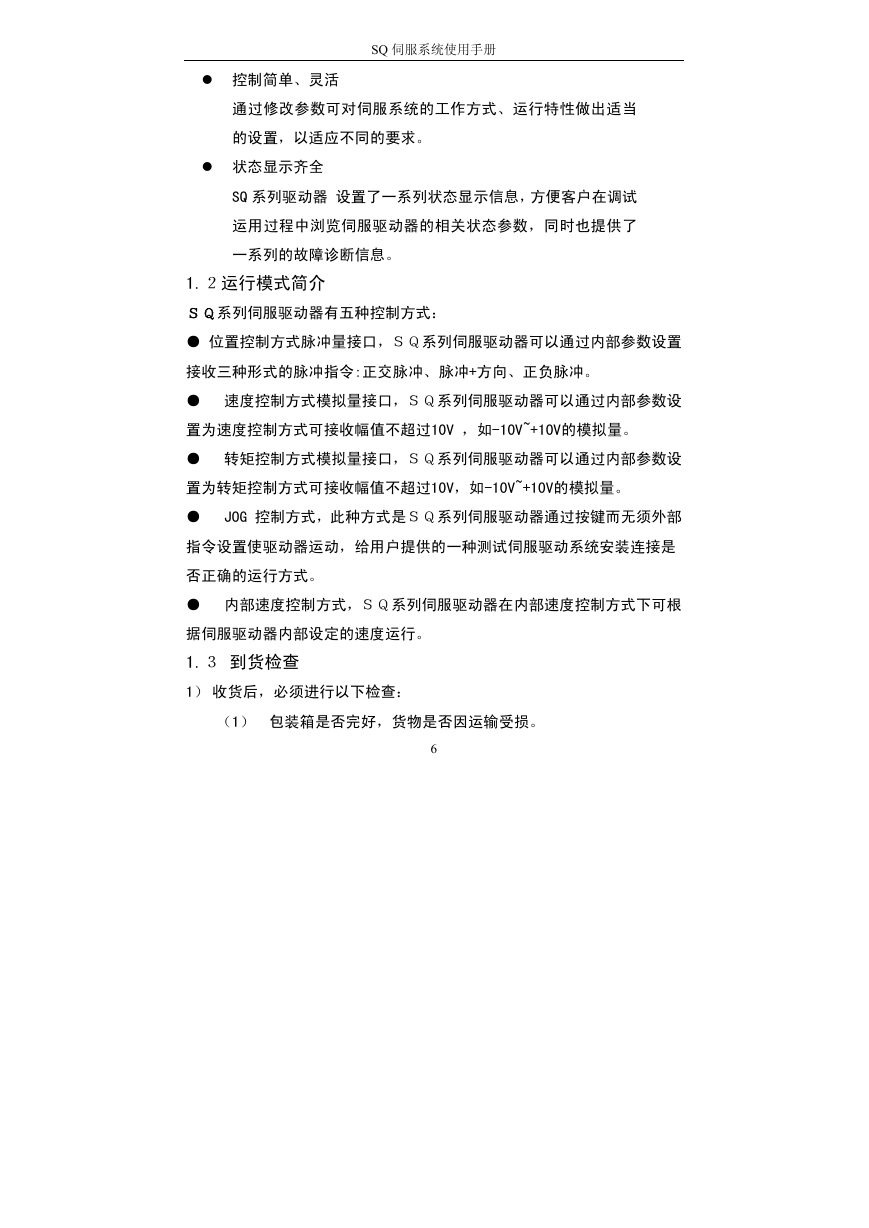 SQ 伺服系统使用手册

● 控制简单、灵活

通过修改参数可对伺服系统的工作方式、运行特性做出适当的设置，以适应不同的要求。

● 状态显示齐全

SQ系列驱动器 设置了一系列状态显示信息，方便客户在调试运用过程中浏览伺服驱动器的相关状态参数，同时也提供了一系列的故障诊断信息。

1．2 运行模式简介

ＳＱ系列伺服驱动器有五种控制方式：

● 位置控制方式脉冲量接口，ＳＱ系列伺服驱动器可以通过内部参数设置接收三种形式的脉冲指令:正交脉冲、脉冲+方向、正负脉冲。

● 速度控制方式模拟量接口，ＳＱ系列伺服驱动器可以通过内部参数设置为速度控制方式可接收幅值不超过10V ，如-10V~+10V的模拟量。

● 转矩控制方式模拟量接口，ＳＱ系列伺服驱动器可以通过内部参数设置为转矩控制方式可接收幅值不超过10V，如-10V~+10V的模拟量。

● JOG 控制方式，此种方式是ＳＱ系列伺服驱动器通过按键而无须外部指令设置使驱动器运动，给用户提供的一种测试伺服驱动系统安装连接是否正确的运行方式。

● 内部速度控制方式，ＳＱ系列伺服驱动器在内部速度控制方式下可根据伺服驱动器内部设定的速度运行。

1．3 到货检查

1） 收货后，必须进行以下检查：

（1） 包装箱是否完好，货物是否因运输受损。

6